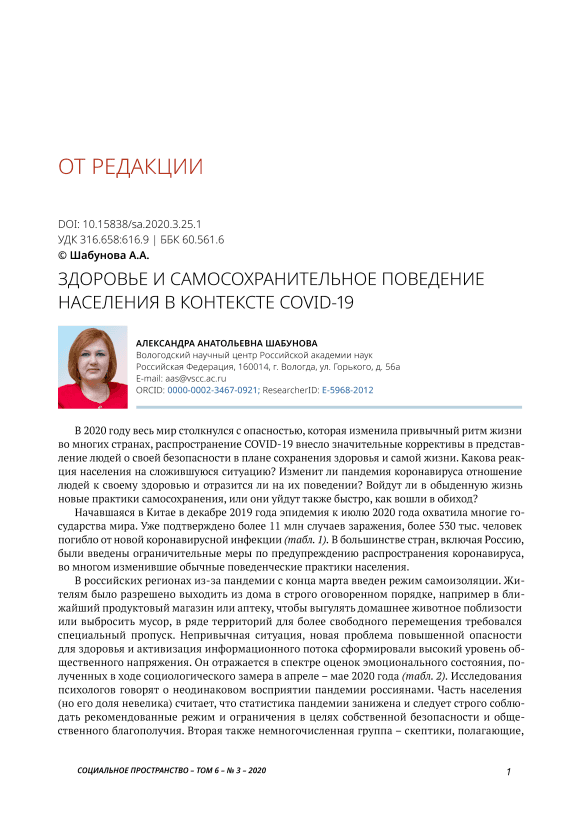 ОТ РЕДАКЦИИ

DOI: 10.15838/sa.2020.3.25.1
УДК 316.658:616.9 | ББК 60.561.6
© Шабунова А.А.

ЗДОРОВЬЕ И САМОСОХРАНИТЕЛЬНОЕ ПОВЕДЕНИЕ НАСЕЛЕНИЯ В КОНТЕКСТЕ COVID-19

АЛЕКСАНДРА АНАТОЛЬЕВНА ШАБУНОВА
Вологодский научный центр Российской академии наук
Российская Федерация, 160014, г. Вологда, ул. Горького, д. 56а
E-mail: aas@vscc.ac.ru
ORCID: 0000-0002-3467-0921; ResearcherID: E-5968-2012

В 2020 году весь мир столкнулся с опасностью, которая изменила привычный ритм жизни во многих странах, распространение COVID-19 внесло значительные коррективы в представление людей о своей безопасности в плане сохранения здоровья и самой жизни. Какова реакция населения на сложившуюся ситуацию? Изменит ли пандемия коронавируса отношение людей к своему здоровью и отразится ли на их поведении? Войдут ли в обыденную жизнь новые практики самосохранения, или они уйдут также быстро, как вошли в обиход?

Начавшаяся в Китае в декабре 2019 года эпидемия к июлю 2020 года охватила многие государства мира. Уже подтверждено более 11 млн случаев заражения, более 530 тыс. человек погибло от новой коронавирусной инфекции (табл. 1). В большинстве стран, включая Россию, были введены ограничительные меры по предупреждению распространения коронавируса, во многом изменившие обычные поведенческие практики населения.

В российских регионах из-за пандемии с конца марта введен режим самоизоляции. Жителям было разрешено выходить из дома в строго оговоренном порядке, например в ближайший продуктовый магазин или аптеку, чтобы выгулять домашнее животное поблизости или выбросить мусор, в ряде территорий для более свободного перемещения требовался специальный пропуск. Непривычная ситуация, новая проблема повышенной опасности для здоровья и активизация информационного потока сформировали высокий уровень общественного напряжения. Он отражается в спектре оценок эмоционального состояния, полученных в ходе социологического замера в апреле – мае 2020 года (табл. 2). Исследования психологов говорят о неодинаковом восприятии пандемии россиянами. Часть населения (но его доля невелика) считает, что статистика пандемии занижена и следует строго соблюдать рекомендованные режим и ограничения в целях собственной безопасности и общественного благополучия. Вторая также немногочисленная группа – скептики, полагающие,

СОЦИАЛЬНОЕ ПРОСТРАНСТВО – ТОМ 6 – № 3 – 2020

1